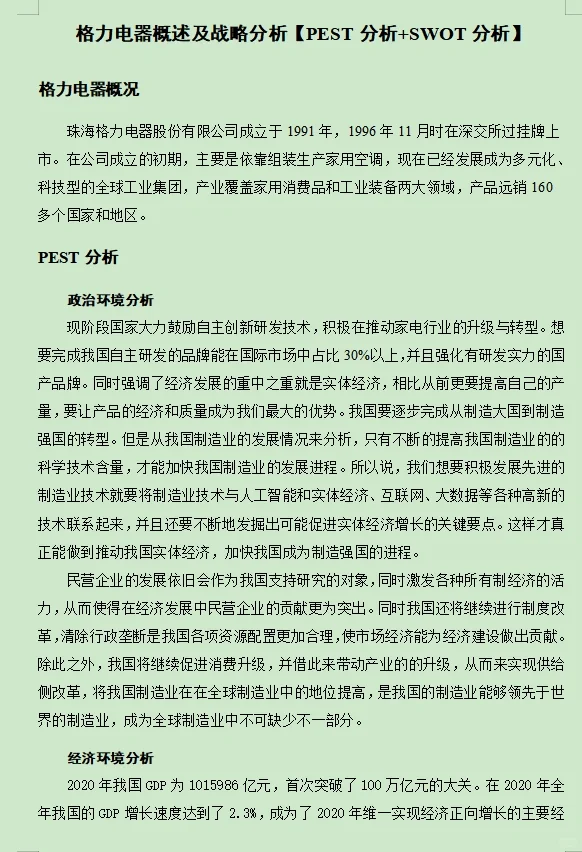 格力电器概述及战略分析【PEST 分析+SWOT 分析】

格力电器概况

珠海格力电器股份有限公司成立于 1991 年，1996 年 11 月时在深交所过挂牌上市。在公司成立的初期，主要是依靠组装生产家用空调，现在已经发展成为多元化、科技型的全球工业集团，产业覆盖家用消费品和工业装备两大领域，产品远销 160 多个国家和地区。

PEST 分析

政治环境分析

现阶段国家大力鼓励自主创新研发技术，积极在推动家电行业的升级与转型。想要完成我国自主研发的品牌能在国际市场中占比 30%以上，并且强化有研发实力的国产品牌。同时强调了经济发展的重中之重就是实体经济，相比从前更要提高自己的产量，要让产品的经济和质量成为我们最大的优势。我国要逐步完成从制造大国到制造强国的转型。但是从我国制造业的发展情况来分析，只有不断的提高我国制造业的的科学技术含量，才能加快我国制造业的发展进程。所以说，我们想要积极发展先进的制造业技术就要将制造业技术与人工智能和实体经济、互联网、大数据等各种高新的技术联系起来，并且还要不断地发掘出可能促进实体经济增长的关键要点。这样才真正能做到推动我国实体经济，加快我国成为制造强国的进程。

民营企业的发展依旧会作为我国支持研究的对象，同时激发各种所有制经济的活力，从而使得在经济发展中民营企业的贡献更为突出。同时我国还将继续进行制度改革，清除行政垄断是我国各项资源配置更加合理，使市场经济能为经济建设做出贡献。除此之外，我国将继续促进消费升级，并借此来带动产业的的升级，从而来实现供给侧改革，将我国制造业在在全球制造业中的地位提高，是我国的制造业能够领先于世界的制造业，成为全球制造业中不可缺少不一部分。

经济环境分析

2020 年我国 GDP 为 1015986 亿元，首次突破了 100 万亿元的大关。在 2020 年全年我国的 GDP 增长速度达到了 2.3%，成为了 2020 年维一实现经济正向增长的主要经